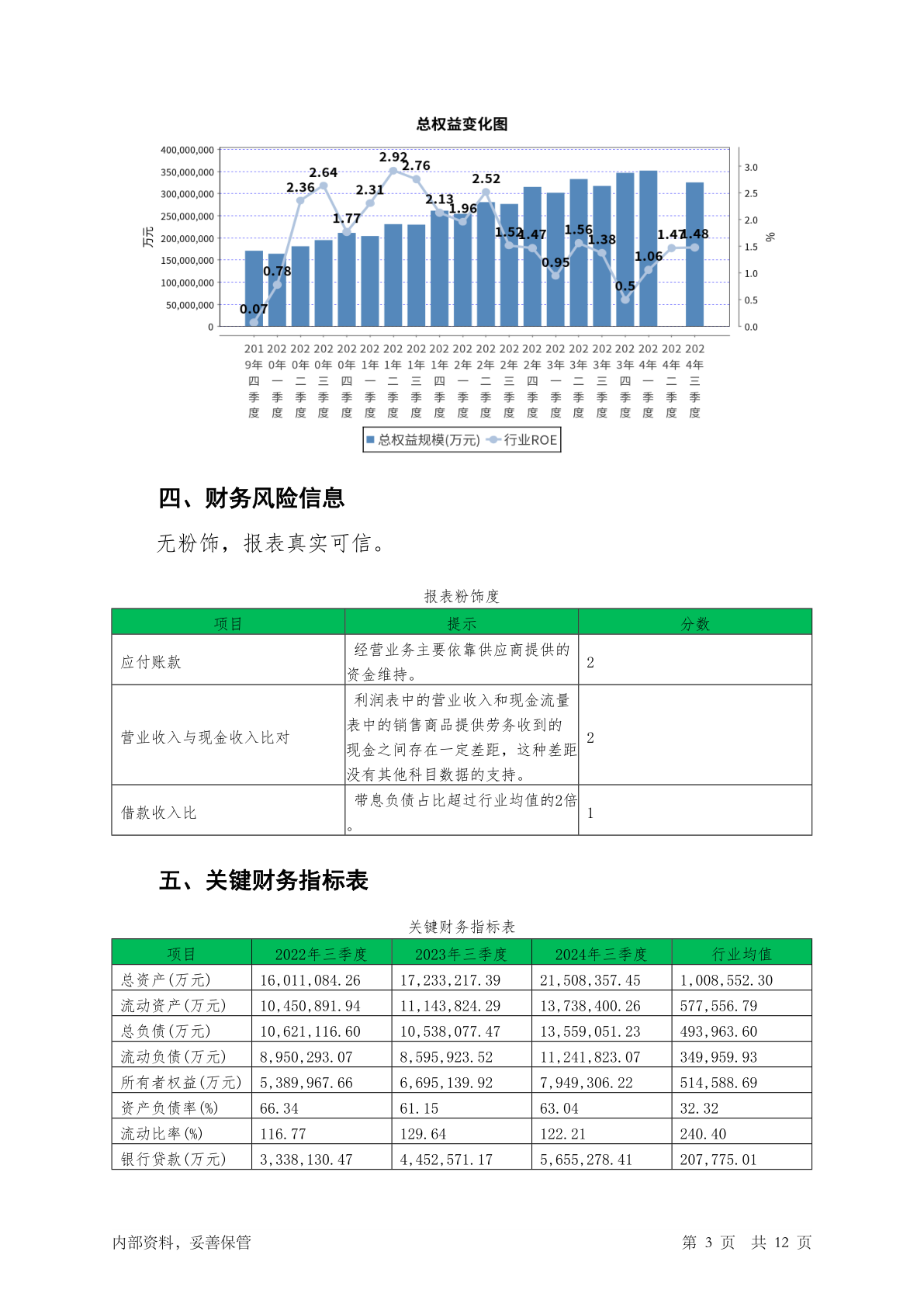 总权益变化图

400,000,000
350,000,000
300,000,000
250,000,000
200,000,000
150,000,000
100,000,000
50,000,000
0

万元

3.0
2.5
2.0
1.5
1.0
0.5
0.0

%

0.07 0.78 2.36 2.64 1.77 2.31 2.92 2.76 2.13 1.96 2.52 1.52 1.47 0.95 1.56 1.38 0.5 1.06 1.47 1.48

2019年四季度 2020年一季度 2020年二季度 2020年三季度 2020年四季度 2021年一季度 2021年二季度 2021年三季度 2021年四季度 2022年一季度 2022年二季度 2022年三季度 2022年四季度 2023年一季度 2023年二季度 2023年三季度 2023年四季度 2024年一季度 2024年二季度 2024年三季度

总权益规模(万元) 行业ROE

四、财务风险信息

无粉饰，报表真实可信。

报表粉饰度

| 项目 | 提示 | 分数 |
|---|---|---|
| 应付账款 | 经营业务主要依靠供应商提供的资金维持。 | 2 |
| 营业收入与现金收入比对 | 利润表中的营业收入和现金流量表中的销售商品提供劳务收到的现金之间存在一定差距，这种差距没有其他科目数据的支持。 | 2 |
| 借款收入比 | 带息负债占比超过行业均值的2倍。 | 1 |

五、关键财务指标表

关键财务指标表

| 项目 | 2022年三季度 | 2023年三季度 | 2024年三季度 | 行业均值 |
|---|---|---|---|---|
| 总资产(万元) | 16,011,084.26 | 17,233,217.39 | 21,508,357.45 | 1,008,552.30 |
| 流动资产(万元) | 10,450,891.94 | 11,143,824.29 | 13,738,400.26 | 577,556.79 |
| 总负债(万元) | 10,621,116.60 | 10,538,077.47 | 13,559,051.23 | 493,963.60 |
| 流动负债(万元) | 8,950,293.07 | 8,595,923.52 | 11,241,823.07 | 349,959.93 |
| 所有者权益(万元) | 5,389,967.66 | 6,695,139.92 | 7,949,306.22 | 514,588.69 |
| 资产负债率(%) | 66.34 | 61.15 | 63.04 | 32.32 |
| 流动比率(%) | 116.77 | 129.64 | 122.21 | 240.40 |
| 银行贷款(万元) | 3,338,130.47 | 4,452,571.17 | 5,655,278.41 | 207,775.01 |

内部资料，妥善保管

第 3 页 共 12 页